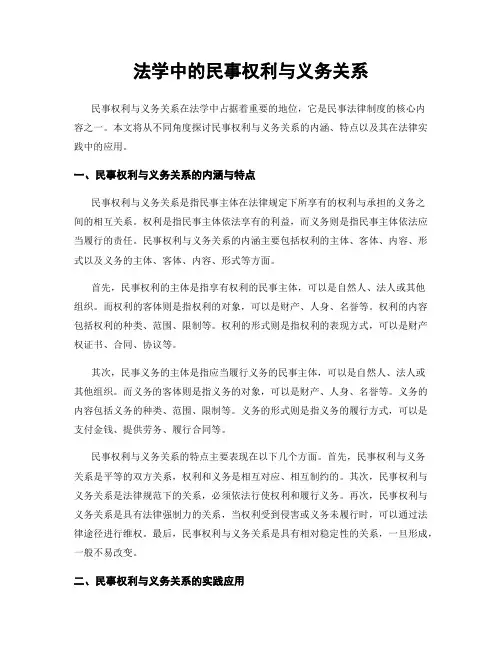 法学中的民事权利与义务关系

民事权利与义务关系在法学中占据着重要的地位，它是民事法律制度的核心内容之一。本文将从不同角度探讨民事权利与义务关系的内涵、特点以及其在法律实践中的应用。

一、民事权利与义务关系的内涵与特点

民事权利与义务关系是指民事主体在法律规定下所享有的权利与承担的义务之间的相互关系。权利是指民事主体依法享有的利益，而义务则是指民事主体依法应当履行的责任。民事权利与义务关系的内涵主要包括权利的主体、客体、内容、形式以及义务的主体、客体、内容、形式等方面。

首先，民事权利的主体是指享有权利的民事主体，可以是自然人、法人或其他组织。而权利的客体则是指权利的对象，可以是财产、人身、名誉等。权利的内容包括权利的种类、范围、限制等。权利的形式则是指权利的表现方式，可以是财产权证书、合同、协议等。

其次，民事义务的主体是指应当履行义务的民事主体，可以是自然人、法人或其他组织。而义务的客体则是指义务的对象，可以是财产、人身、名誉等。义务的内容包括义务的种类、范围、限制等。义务的形式则是指义务的履行方式，可以是支付金钱、提供劳务、履行合同等。

民事权利与义务关系的特点主要表现在以下几个方面。首先，民事权利与义务关系是平等的双方关系，权利和义务是相互对应、相互制约的。其次，民事权利与义务关系是法律规范下的关系，必须依法行使权利和履行义务。再次，民事权利与义务关系是具有法律强制力的关系，当权利受到侵害或义务未履行时，可以通过法律途径进行维权。最后，民事权利与义务关系是具有相对稳定性的关系，一旦形成，一般不易改变。

二、民事权利与义务关系的实践应用